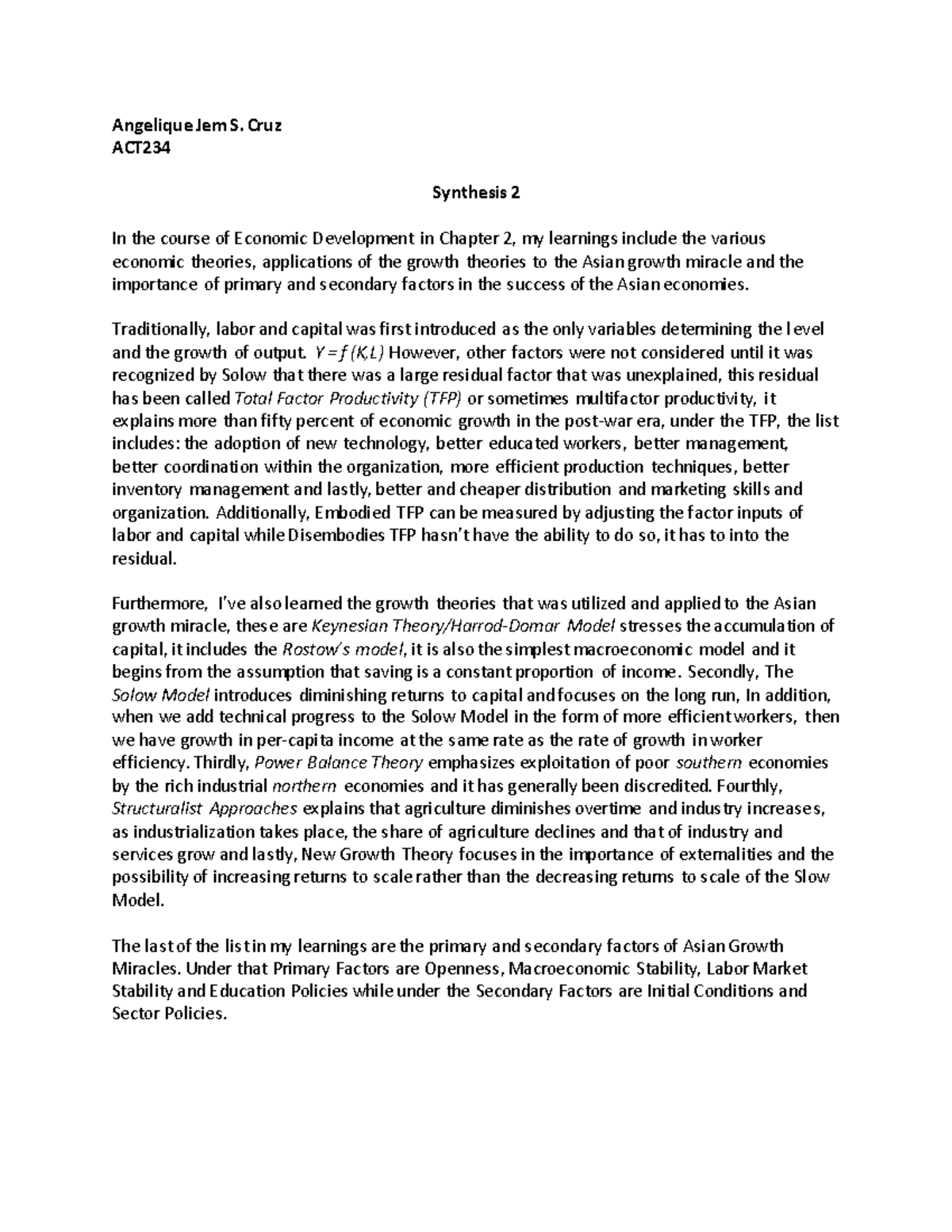 Angelique Jem S. Cruz
ACT234

Synthesis 2

In the course of Economic Development in Chapter 2, my learnings include the various economic theories, applications of the growth theories to the Asian growth miracle and the importance of primary and secondary factors in the success of the Asian economies.

Traditionally, labor and capital was first introduced as the only variables determining the level and the growth of output. $Y = f(K,L)$ However, other factors were not considered until it was recognized by Solow that there was a large residual factor that was unexplained, this residual has been called Total Factor Productivity (TFP) or sometimes multifactor productivity, it explains more than fifty percent of economic growth in the post-war era, under the TFP, the list includes: the adoption of new technology, better educated workers, better management, better coordination within the organization, more efficient production techniques, better inventory management and lastly, better and cheaper distribution and marketing skills and organization. Additionally, Embodied TFP can be measured by adjusting the factor inputs of labor and capital while Disembodies TFP hasn't have the ability to do so, it has to into the residual.

Furthermore, I've also learned the growth theories that was utilized and applied to the Asian growth miracle, these are Keynesian Theory/Harrod-Domar Model stresses the accumulation of capital, it includes the Rostow's model, it is also the simplest macroeconomic model and it begins from the assumption that saving is a constant proportion of income. Secondly, The Solow Model introduces diminishing returns to capital and focuses on the long run, In addition, when we add technical progress to the Solow Model in the form of more efficient workers, then we have growth in per-capita income at the same rate as the rate of growth in worker efficiency. Thirdly, Power Balance Theory emphasizes exploitation of poor southern economies by the rich industrial northern economies and it has generally been discredited. Fourthly, Structuralist Approaches explains that agriculture diminishes overtime and industry increases, as industrialization takes place, the share of agriculture declines and that of industry and services grow and lastly, New Growth Theory focuses in the importance of externalities and the possibility of increasing returns to scale rather than the decreasing returns to scale of the Slow Model.

The last of the list in my learnings are the primary and secondary factors of Asian Growth Miracles. Under that Primary Factors are Openness, Macroeconomic Stability, Labor Market Stability and Education Policies while under the Secondary Factors are Initial Conditions and Sector Policies.